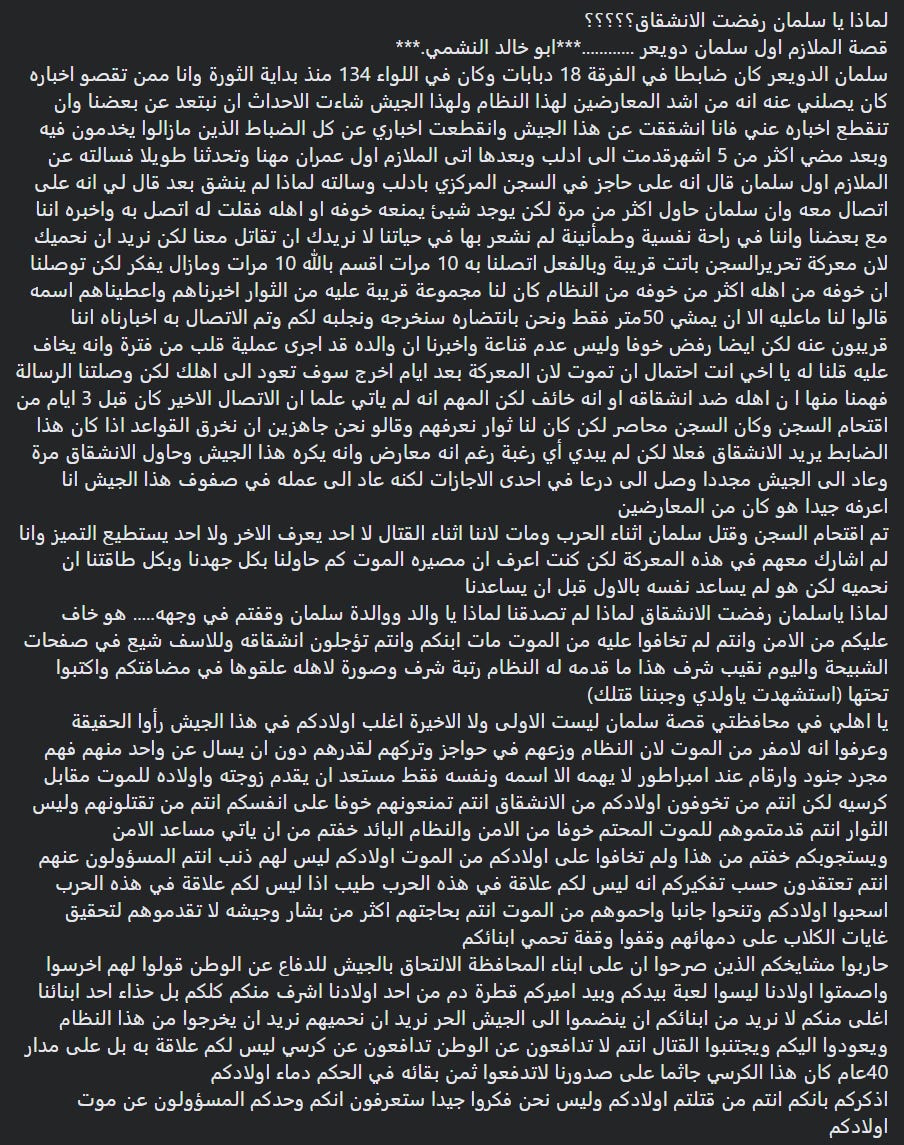 لماذا يا سلمان رفضت الانشقاق؟؟؟؟؟
قصة الملازم اول سلمان دويعر ...........***ابو خالد النشمي.***
سلمان الدويعر كان ضابطا في الفرقة 18 دبابات وكان في اللواء 134 منذ بداية الثورة وانا ممن تقصو اخباره كان يصلني عنه انه من اشد المعارضين لهذا النظام ولهذا الجيش شاءت الاحداث ان نبتعد عن بعضنا وان تنقطع اخباره عني فانا انشققت عن هذا الجيش وانقطعت اخباري عن كل الضباط الذين مازالوا يخدمون فيه وبعد مضي اكثر من 5 اشهرقدمت الى ادلب وبعدها اتى الملازم اول عمران مهنا وتحدثنا طويلا فسالته عن الملازم اول سلمان قال انه على حاجز في السجن المركزي بادلب وسالته لماذا لم ينشق بعد قال لي انه على اتصال معه وان سلمان حاول اكثر من مرة لكن يوجد شيئ يمنعه خوفه او اهله فقلت له اتصل به واخبره اننا مع بعضنا واننا في راحة نفسية وطمأنينة لم نشعر بها في حياتنا لا نريدك ان تقاتل معنا لكن نريد ان نحميك لان معركة تحريرالسجن باتت قريبة وبالفعل اتصلنا به 10 مرات اقسم بالله 10 مرات ومازال يفكر لكن توصلنا ان خوفه من اهله اكثر من خوفه من النظام كان لنا مجموعة قريبة عليه من الثوار اخبرناهم واعطيناهم اسمه قالوا لنا ماعليه الا ان يمشي 50متر فقط ونحن بانتضاره سنخرجه ونجلبه لكم وتم الاتصال به اخبارناه اننا قريبون عنه لكن ايضا رفض خوفا وليس عدم قناعة واخبرنا ان والده قد اجرى عملية قلب من فترة وانه يخاف عليه قلنا له يا اخي انت احتمال ان تموت لان المعركة بعد ايام اخرج سوف تعود الى اهلك لكن وصلتنا الرسالة فهمنا منها ا ن اهله ضد انشقاقه او انه خائف لكن المهم انه لم ياتي علما ان الاتصال الاخير كان قبل 3 ايام من اقتحام السجن وكان السجن محاصر لكن كان لنا ثوار نعرفهم وقالو نحن جاهزين ان نخرق القواعد اذا كان هذا الضابط يريد الانشقاق فعلا لكن لم يبدي أي رغبة رغم انه معارض وانه يكره هذا الجيش وحاول الانشقاق مرة وعاد الى الجيش مجددا وصل الى درعا في احدى الاجازات لكنه عاد الى عمله في صفوف هذا الجيش انا اعرفه جيدا هو كان من المعارضين
تم اقتحام السجن وقتل سلمان اثناء الحرب ومات لاننا اثناء القتال لا احد يعرف الاخر ولا احد يستطيع التميز وانا لم اشارك معهم في هذه المعركة لكن كنت اعرف ان مصيره الموت كم حاولنا بكل جهدنا وبكل طاقتنا ان نحميه لكن هو لم يساعد نفسه بالاول قبل ان يساعدنا
لماذا ياسلمان رفضت الانشقاق لماذا لم تصدقنا لماذا يا والد ووالدة سلمان وقفتم في وجهه..... هو خاف عليكم من الامن وانتم لم تخافوا عليه من الموت مات ابنكم وانتم تؤجلون انشقاقه وللاسف شيع في صفحات الشبيحة واليوم نقيب شرف هذا ما قدمه له النظام رتبة شرف وصورة لاهله علقوها في مضافتكم واكتبوا تحتها (استشهدت ياولدي وجبننا قتلك)
يا اهلي في محافظتي قصة سلمان ليست الاولى ولا الاخيرة اغلب اولادكم في هذا الجيش رأوا الحقيقة وعرفوا انه لامفر من الموت لان النظام وزعهم في حواجز وتركهم لقدرهم دون ان يسال عن واحد منهم فهم مجرد جنود وارقام عند امبراطور لا يهمه الا اسمه ونفسه فقط مستعد ان يقدم زوجته واولاده للموت مقابل كرسيه لكن انتم من تخوفون اولادكم من الانشقاق انتم تمنعونهم خوفا على انفسكم انتم من تقتلونهم وليس الثوار انتم قدمتموهم للموت المحتم خوفا من الامن والنظام البائد خفتم من ان ياتي مساعد الامن ويستجوبكم خفتم من هذا ولم تخافوا على اولادكم من الموت اولادكم ليس لهم ذنب انتم المسؤولون عنهم انتم تعتقدون حسب تفكيركم انه ليس لكم علاقة في هذه الحرب طيب اذا ليس لكم علاقة في هذه الحرب اسحبوا اولادكم وتنحوا جانبا واحموهم من الموت انتم بحاجتهم اكثر من بشار وجيشه لا تقدموهم لتحقيق غايات الكلاب على دمهائهم وقفوا وقفة تحمي ابنائكم
حاربوا مشايخكم الذين صرحوا ان على ابناء المحافظة الالتحاق بالجيش للدفاع عن الوطن قولوا لهم اخرسوا واصمتوا اولادنا ليسوا لعبة بيدكم وبيد اميركم قطرة دم من احد اولادنا اشرف منكم كلكم بل حذاء احد ابنائنا اغلى منكم لا نريد من ابنائكم ان ينضموا الى الجيش الحر نريد ان نحميهم نريد ان يخرجوا من هذا النظام ويعودوا اليكم ويجتنبوا القتال انتم لا تدافعون عن الوطن تدافعون عن كرسي ليس لكم علاقة به بل على مدار 40عام كان هذا الكرسي جاثما على صدورنا لاتدفعوا ثمن بقائه في الحكم دماء اولادكم
اذكركم بانكم انتم من قتلتم اولادكم وليس نحن فكروا جيدا ستعرفون انكم وحدكم المسؤولون عن موت اولادكم